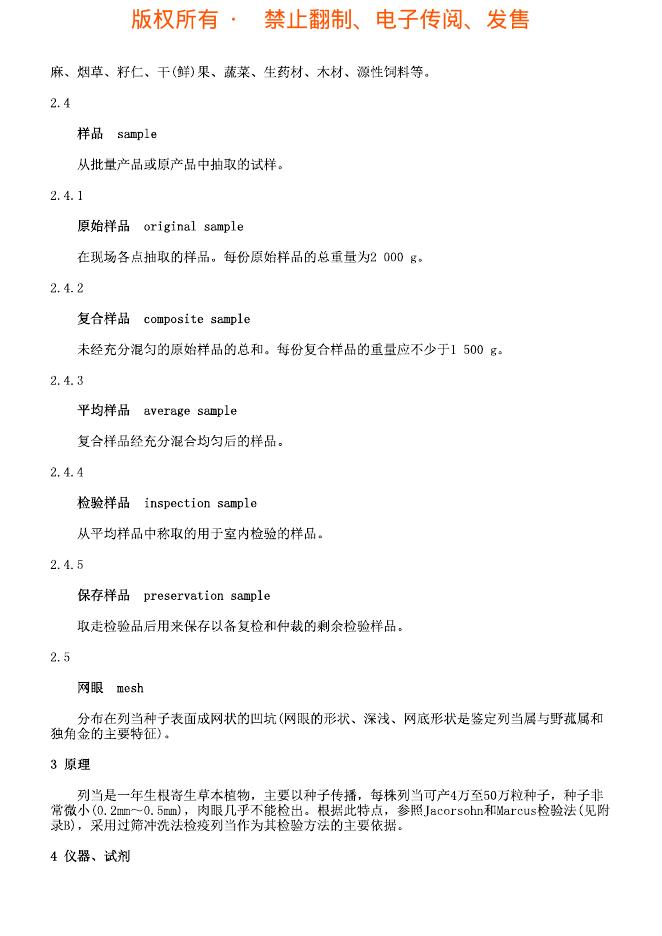 版权所有 · 禁止翻制、电子传阅、发售

麻、烟草、籽仁、干(鲜)果、蔬菜、生药材、木材、源性饲料等。

2.4

样品 sample

从批量产品或原产品中抽取的试样。

2.4.1

原始样品 original sample

在现场各点抽取的样品。每份原始样品的总重量为2 000 g。

2.4.2

复合样品 composite sample

未经充分混匀的原始样品的总和。每份复合样品的重量应不少于1 500 g。

2.4.3

平均样品 average sample

复合样品经充分混合均匀后的样品。

2.4.4

检验样品 inspection sample

从平均样品中称取的用于室内检验的样品。

2.4.5

保存样品 preservation sample

取走检验品后用来保存以备复检和仲裁的剩余检验样品。

2.5

网眼 mesh

分布在列当种子表面成网状的凹坑(网眼的形状、深浅、网底形状是鉴定列当属与野菰属和独角金的主要特征)。

3 原理

列当是一年生根寄生草本植物，主要以种子传播，每株列当可产4万至50万粒种子，种子非常微小(0.2mm～0.5mm)，肉眼几乎不能检出。根据此特点，参照Jacorsohn和Marcus检验法(见附录B)，采用过筛冲洗法检疫列当作为其检验方法的主要依据。

4 仪器、试剂